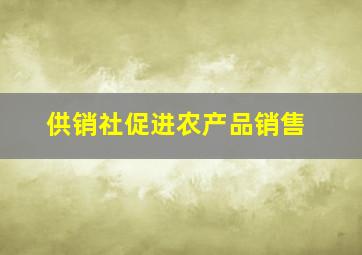 供销社促进农产品销售